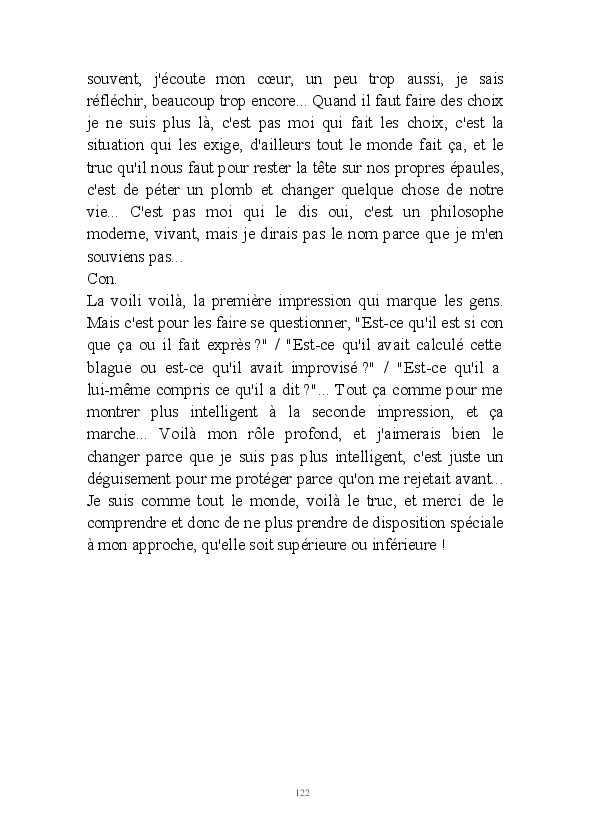 souvent, j'écoute mon cœur, un peu trop aussi, je sais réfléchir, beaucoup trop encore... Quand il faut faire des choix je ne suis plus là, c'est pas moi qui fait les choix, c'est la situation qui les exige, d'ailleurs tout le monde fait ça, et le truc qu'il nous faut pour rester la tête sur nos propres épaules, c'est de péter un plomb et changer quelque chose de notre vie... C'est pas moi qui le dis oui, c'est un philosophe moderne, vivant, mais je dirais pas le nom parce que je m'en souviens pas...
Con.
La voili voilà, la première impression qui marque les gens. Mais c'est pour les faire se questionner, "Est-ce qu'il est si con que ça ou il fait exprès ?" / "Est-ce qu'il avait calculé cette blague ou est-ce qu'il avait improvisé ?" / "Est-ce qu'il a lui-même compris ce qu'il a dit ?"... Tout ça comme pour me montrer plus intelligent à la seconde impression, et ça marche... Voilà mon rôle profond, et j'aimerais bien le changer parce que je suis pas plus intelligent, c'est juste un déguisement pour me protéger parce qu'on me rejetait avant... Je suis comme tout le monde, voilà le truc, et merci de le comprendre et donc de ne plus prendre de disposition spéciale à mon approche, qu'elle soit supérieure ou inférieure !

122